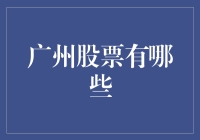 广州股票有哪些